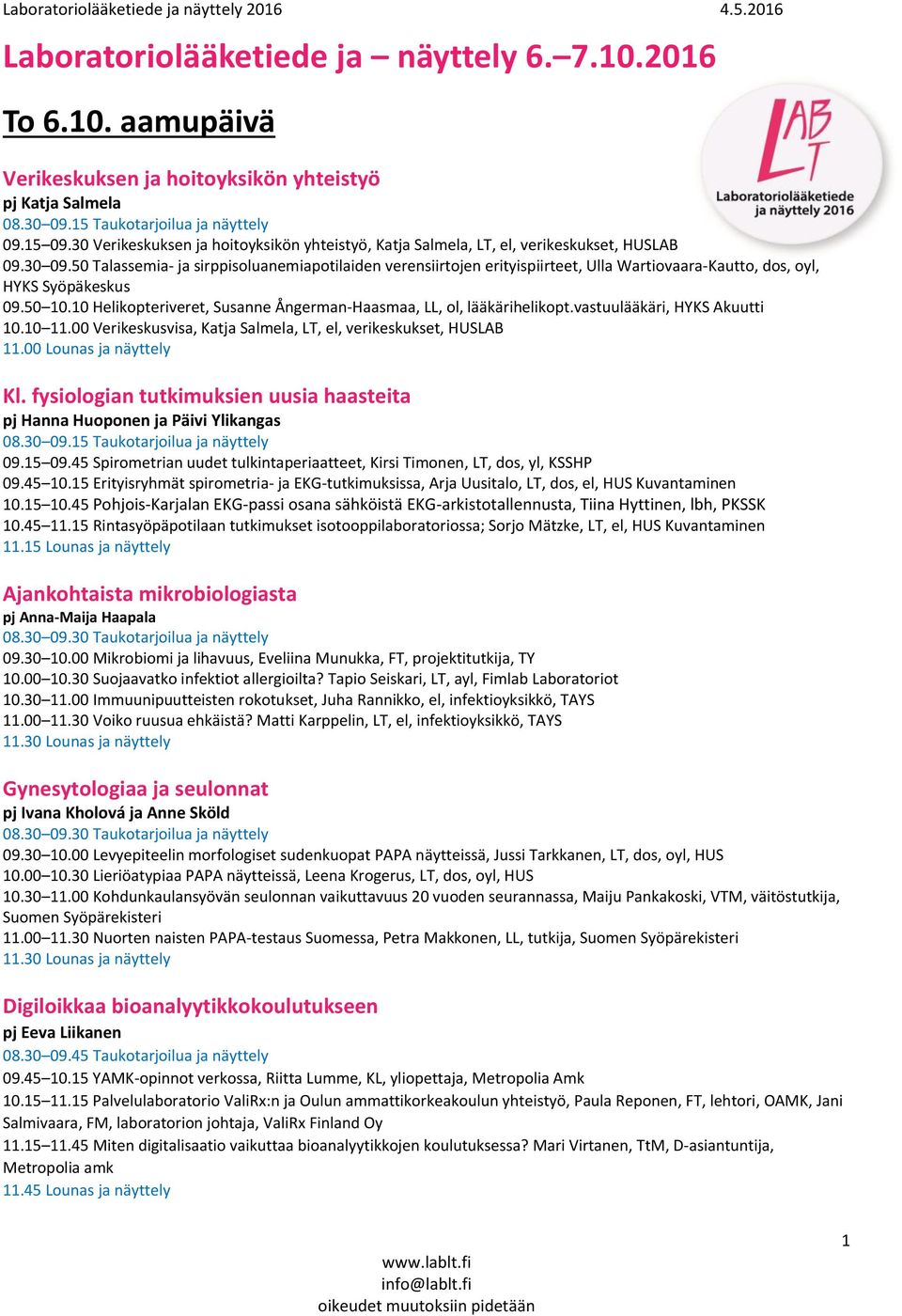 Laboratoriolääketiede ja näyttely 2016 4.5.2016

Laboratoriolääketiede ja – näyttely 6.–7.10.2016

To 6.10. aamupäivä

LAB LT Laboratoriolääketiede ja näyttely 2016

Verikeskuksen ja hoitoyksikön yhteistyö
pj Katja Salmela
08.30–09.15 Taukotarjoilua ja näyttely
09.15–09.30 Verikeskuksen ja hoitoyksikön yhteistyö, Katja Salmela, LT, el, verikeskukset, HUSLAB
09.30–09.50 Talassemia- ja sirppisoluanemiapotilaiden verensiirtojen erityispiirteet, Ulla Wartiovaara-Kautto, dos, oyl, HYKS Syöpäkeskus
09.50–10.10 Helikopteriveret, Susanne Ångerman-Haasmaa, LL, ol, lääkärihelikopt.vastuulääkäri, HYKS Akuutti
10.10–11.00 Verikeskusvisa, Katja Salmela, LT, el, verikeskukset, HUSLAB
11.00 Lounas ja näyttely

Kl. fysiologian tutkimuksien uusia haasteita
pj Hanna Huoponen ja Päivi Ylikangas
08.30–09.15 Taukotarjoilua ja näyttely
09.15–09.45 Spirometrian uudet tulkintaperiaatteet, Kirsi Timonen, LT, dos, yl, KSSHP
09.45–10.15 Erityisryhmät spirometria- ja EKG-tutkimuksissa, Arja Uusitalo, LT, dos, el, HUS Kuvantaminen
10.15–10.45 Pohjois-Karjalan EKG-passi osana sähköistä EKG-arkistotallennusta, Tiina Hyttinen, lbh, PKSSK
10.45–11.15 Rintasyöpäpotilaan tutkimukset isotooppilaboratoriossa; Sorjo Mätzke, LT, el, HUS Kuvantaminen
11.15 Lounas ja näyttely

Ajankohtaista mikrobiologiasta
pj Anna-Maija Haapala
08.30–09.30 Taukotarjoilua ja näyttely
09.30–10.00 Mikrobiomi ja lihavuus, Eveliina Munukka, FT, projektitutkija, TY
10.00–10.30 Suojaavatko infektiot allergioilta? Tapio Seiskari, LT, ayl, Fimlab Laboratoriot
10.30–11.00 Immuunipuutteisten rokotukset, Juha Rannikko, el, infektioyksikkö, TAYS
11.00–11.30 Voiko ruusua ehkäistä? Matti Karppelin, LT, el, infektioyksikkö, TAYS
11.30 Lounas ja näyttely

Gynesytologiaa ja seulonnat
pj Ivana Kholová ja Anne Sköld
08.30–09.30 Taukotarjoilua ja näyttely
09.30–10.00 Levyepiteelin morfologiset sudenkuopat PAPA näytteissä, Jussi Tarkkanen, LT, dos, oyl, HUS
10.00–10.30 Lieriöatypiaa PAPA näytteissä, Leena Krogerus, LT, dos, oyl, HUS
10.30–11.00 Kohdunkaulansyövän seulonnan vaikuttavuus 20 vuoden seurannassa, Maiju Pankakoski, VTM, väitöstutkija, Suomen Syöpärekisteri
11.00–11.30 Nuorten naisten PAPA-testaus Suomessa, Petra Makkonen, LL, tutkija, Suomen Syöpärekisteri
11.30 Lounas ja näyttely

Digiloikkaa bioanalyytikkokoulutukseen
pj Eeva Liikanen
08.30–09.45 Taukotarjoilua ja näyttely
09.45–10.15 YAMK-opinnot verkossa, Riitta Lumme, KL, yliopettaja, Metropolia Amk
10.15–11.15 Palvelulaboratorio ValiRx:n ja Oulun ammattikorkeakoulun yhteistyö, Paula Reponen, FT, lehtori, OAMK, Jani Salmivaara, FM, laboratorion johtaja, ValiRx Finland Oy
11.15–11.45 Miten digitalisaatio vaikuttaa bioanalyytikkojen koulutuksessa? Mari Virtanen, TtM, D-asiantuntija, Metropolia amk
11.45 Lounas ja näyttely

1

www.lablt.fi
info@lablt.fi
oikeudet muutoksiin pidetään